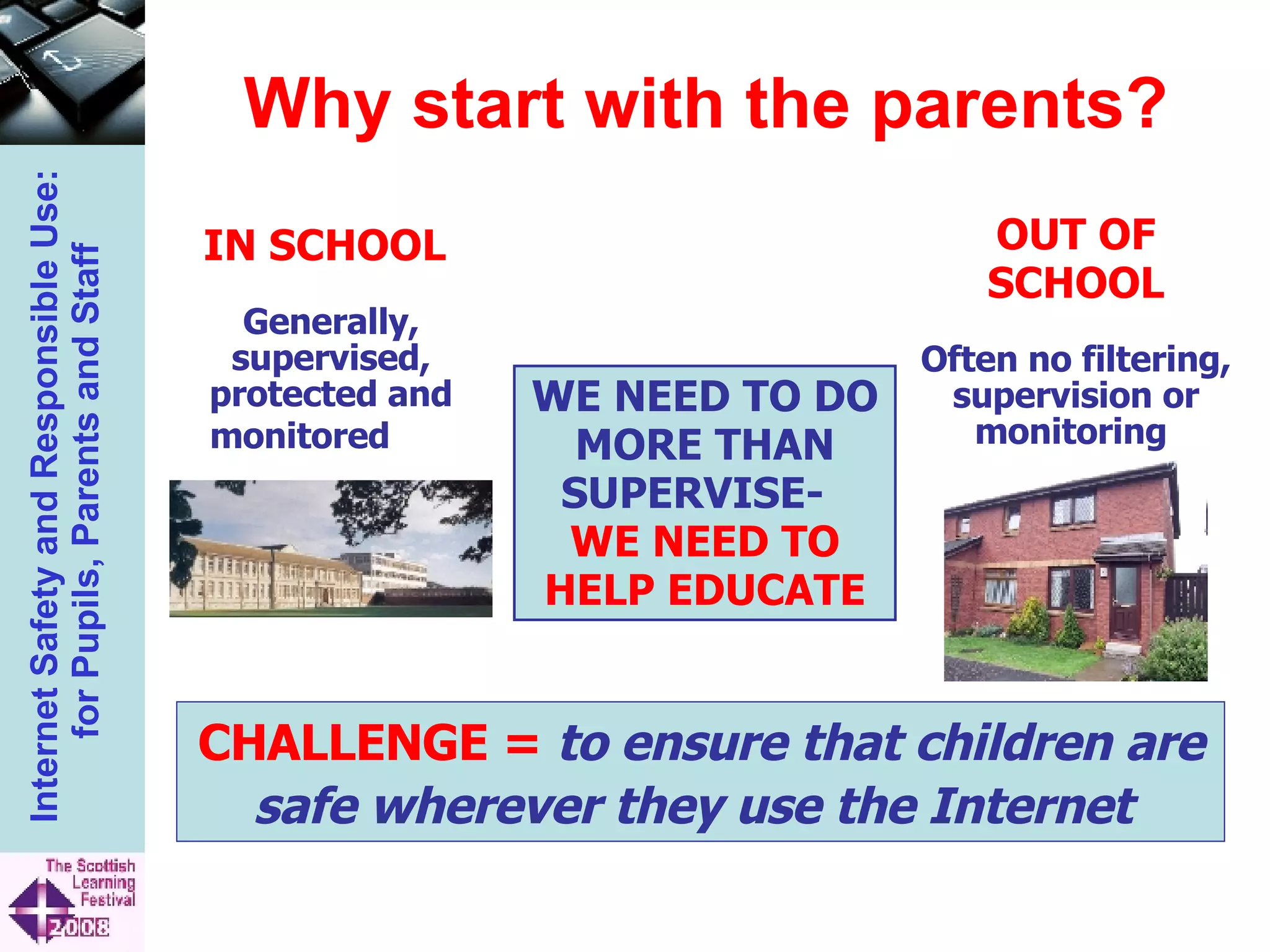 Internet Safety and Responsible Use: for Pupils, Parents and Staff

Why start with the parents?

IN SCHOOL

Generally, supervised, protected and monitored

WE NEED TO DO MORE THAN SUPERVISE- WE NEED TO HELP EDUCATE

OUT OF SCHOOL

Often no filtering, supervision or monitoring

CHALLENGE = to ensure that children are safe wherever they use the Internet

The Scottish Learning Festival 2008